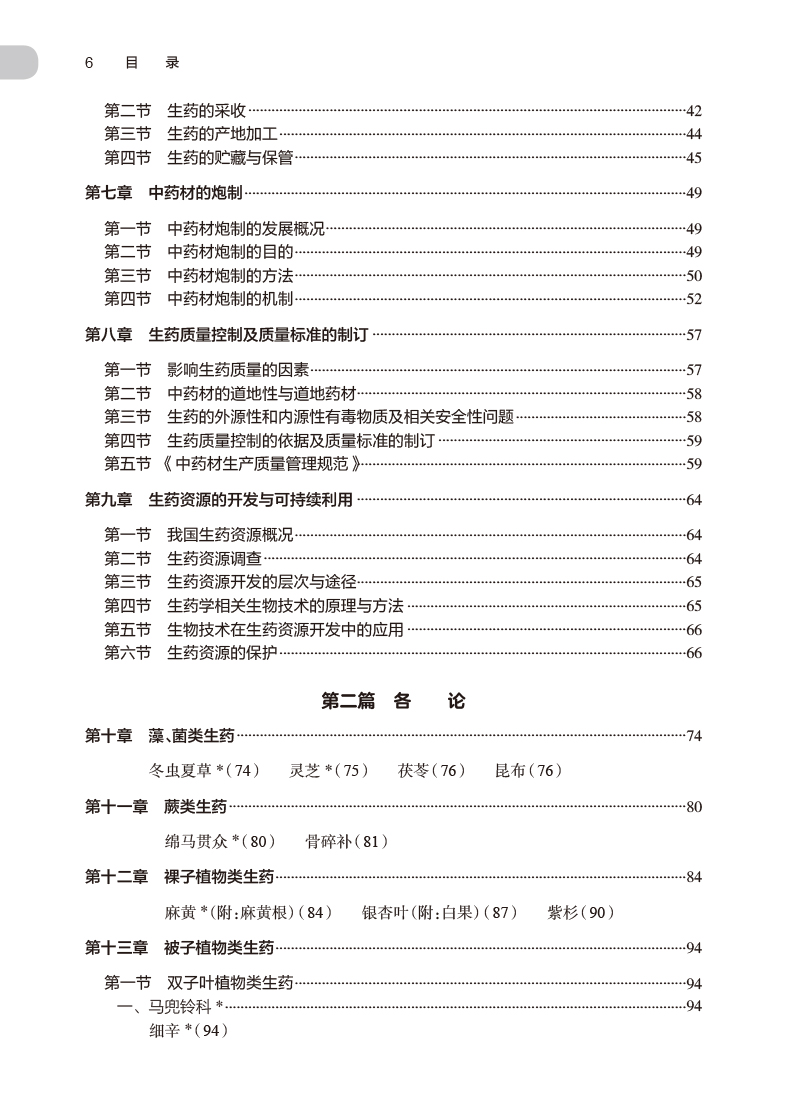 6　目　录

第二节　生药的采收……42
第三节　生药的产地加工……44
第四节　生药的贮藏与保管……45

第七章　中药材的炮制……49

第一节　中药材炮制的发展概况……49
第二节　中药材炮制的目的……49
第三节　中药材炮制的方法……50
第四节　中药材炮制的机制……52

第八章　生药质量控制及质量标准的制订……57

第一节　影响生药质量的因素……57
第二节　中药材的道地性与道地药材……58
第三节　生药的外源性和内源性有毒物质及相关安全性问题……58
第四节　生药质量控制的依据及质量标准的制订……59
第五节　《中药材生产质量管理规范》……59

第九章　生药资源的开发与可持续利用……64

第一节　我国生药资源概况……64
第二节　生药资源调查……64
第三节　生药资源开发的层次与途径……65
第四节　生药学相关生物技术的原理与方法……65
第五节　生物技术在生药资源开发中的应用……66
第六节　生药资源的保护……66

第二篇　各　论

第十章　藻、菌类生药……74

冬虫夏草 *(74)　灵芝 *(75)　茯苓(76)　昆布(76)

第十一章　蕨类生药……80

绵马贯众 *(80)　骨碎补(81)

第十二章　裸子植物类生药……84

麻黄 *(附:麻黄根)(84)　银杏叶(附:白果)(87)　紫杉(90)

第十三章　被子植物类生药……94

第一节　双子叶植物类生药……94
一、马兜铃科 *……94
细辛 *(94)